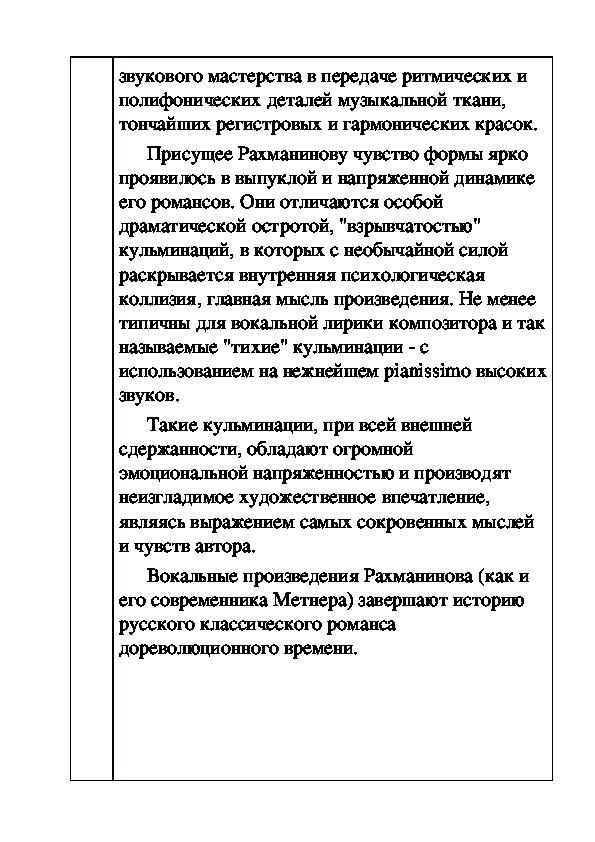 звукового мастерства в передаче ритмических и полифонических деталей музыкальной ткани, тончайших регистровых и гармонических красок.

Присущее Рахманинову чувство формы ярко проявилось в выпуклой и напряженной динамике его романсов. Они отличаются особой драматической остротой, "взрывчатостью" кульминаций, в которых с необычайной силой раскрывается внутренняя психологическая коллизия, главная мысль произведения. Не менее типичны для вокальной лирики композитора и так называемые "тихие" кульминации - с использованием на нежнейшем pianissimo высоких звуков.

Такие кульминации, при всей внешней сдержанности, обладают огромной эмоциональной напряженностью и производят неизгладимое художественное впечатление, являясь выражением самых сокровенных мыслей и чувств автора.

Вокальные произведения Рахманинова (как и его современника Метнера) завершают историю русского классического романса дореволюционного времени.